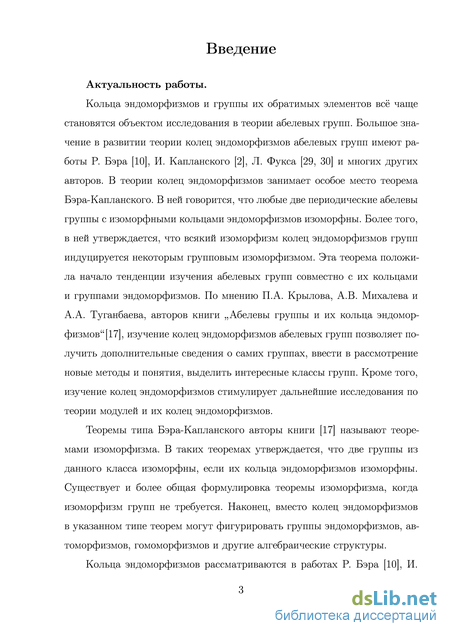 Введение

Актуальность работы.

Кольца эндоморфизмов и группы их обратимых элементов всё чаще становятся объектом исследования в теории абелевых групп. Большое значение в развитии теории колец эндоморфизмов абелевых групп имеют работы Р. Бэра [10], И. Капланского [2], Л. Фукса [29, 30] и многих других авторов. В теории колец эндоморфизмов занимает особое место теорема Бэра-Капланского. В ней говорится, что любые две периодические абелевы группы с изоморфными кольцами эндоморфизмов изоморфны. Более того, в ней утверждается, что всякий изоморфизм колец эндоморфизмов групп индуцируется некоторым групповым изоморфизмом. Эта теорема положила начало тенденции изучения абелевых групп совместно с их кольцами и группами эндоморфизмов. По мнению П.А. Крылова, А.В. Михалева и А.А. Туганбаева, авторов книги „Абелевы группы и их кольца эндоморфизмов“[17], изучение колец эндоморфизмов абелевых групп позволяет получить дополнительные сведения о самих группах, ввести в рассмотрение новые методы и понятия, выделить интересные классы групп. Кроме того, изучение колец эндоморфизмов стимулирует дальнейшие исследования по теории модулей и их колец эндоморфизмов.

Теоремы типа Бэра-Капланского авторы книги [17] называют теоремами изоморфизма. В таких теоремах утверждается, что две группы из данного класса изоморфны, если их кольца эндоморфизмов изоморфны. Существует и более общая формулировка теоремы изоморфизма, когда изоморфизм групп не требуется. Наконец, вместо колец эндоморфизмов в указанном типе теорем могут фигурировать группы эндоморфизмов, автоморфизмов, гомоморфизмов и другие алгебраические структуры.

Кольца эндоморфизмов рассматриваются в работах Р. Бэра [10], И.

3

dsLib.net
библиотека диссертаций